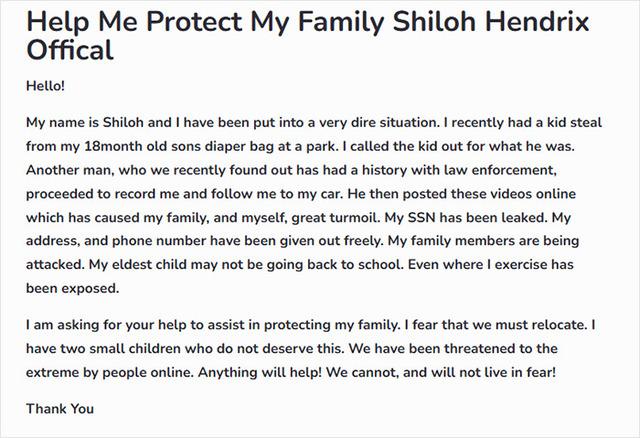 Help Me Protect My Family Shiloh Hendrix Offical

Hello!

My name is Shiloh and I have been put into a very dire situation. I recently had a kid steal from my 18month old sons diaper bag at a park. I called the kid out for what he was. Another man, who we recently found out has had a history with law enforcement, proceeded to record me and follow me to my car. He then posted these videos online which has caused my family, and myself, great turmoil. My SSN has been leaked. My address, and phone number have been given out freely. My family members are being attacked. My eldest child may not be going back to school. Even where I exercise has been exposed.

I am asking for your help to assist in protecting my family. I fear that we must relocate. I have two small children who do not deserve this. We have been threatened to the extreme by people online. Anything will help! We cannot, and will not live in fear!

Thank You